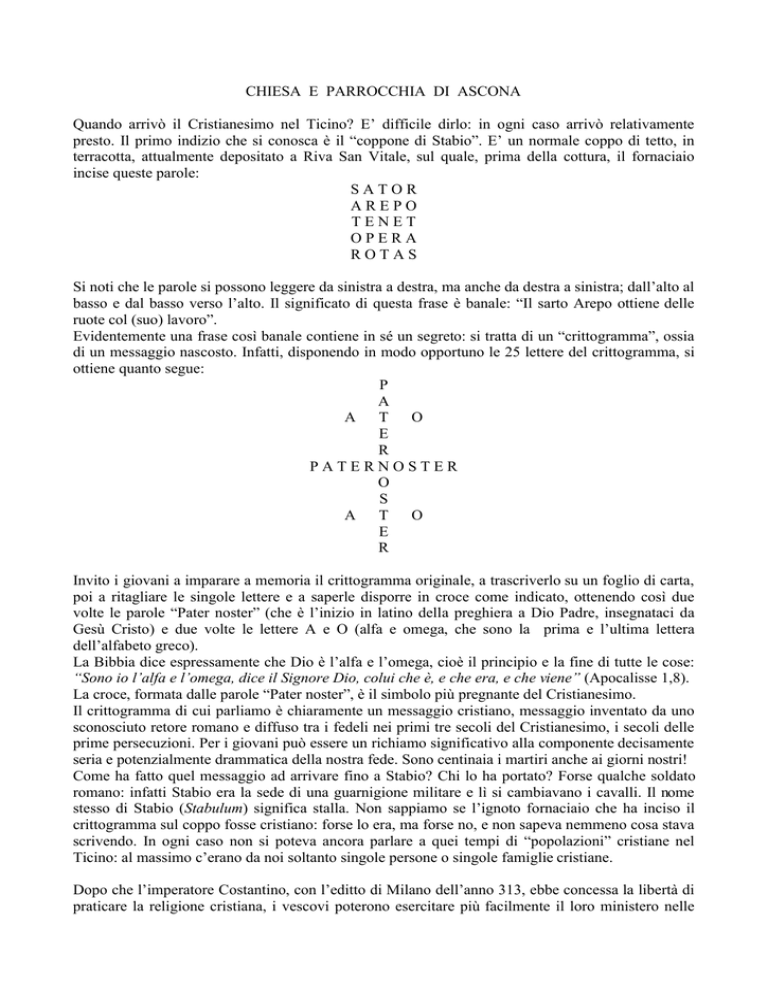 CHIESA E PARROCCHIA DI ASCONA

Quando arrivò il Cristianesimo nel Ticino? E' difficile dirlo: in ogni caso arrivò relativamente presto. Il primo indizio che si conosca è il "coppone di Stabio". E' un normale coppo di tetto, in terracotta, attualmente depositato a Riva San Vitale, sul quale, prima della cottura, il fornaciaio incise queste parole:

S A T O R
A R E P O
T E N E T
O P E R A
R O T A S

Si noti che le parole si possono leggere da sinistra a destra, ma anche da destra a sinistra; dall'alto al basso e dal basso verso l'alto. Il significato di questa frase è banale: "Il sarto Arepo ottiene delle ruote col (suo) lavoro".
Evidentemente una frase così banale contiene in sé un segreto: si tratta di un "crittogramma", ossia di un messaggio nascosto. Infatti, disponendo in modo opportuno le 25 lettere del crittogramma, si ottiene quanto segue:

P
A
A T O
E
R
P A T E R N O S T E R
O
S
A T O
E
R

Invito i giovani a imparare a memoria il crittogramma originale, a trascriverlo su un foglio di carta, poi a ritagliare le singole lettere e a saperle disporre in croce come indicato, ottenendo così due volte le parole "Pater noster" (che è l'inizio in latino della preghiera a Dio Padre, insegnataci da Gesù Cristo) e due volte le lettere A e O (alfa e omega, che sono la prima e l'ultima lettera dell'alfabeto greco).
La Bibbia dice espressamente che Dio è l'alfa e l'omega, cioè il principio e la fine di tutte le cose: "Sono io l'alfa e l'omega, dice il Signore Dio, colui che è, e che era, e che viene" (Apocalisse 1,8).
La croce, formata dalle parole "Pater noster", è il simbolo più pregnante del Cristianesimo.
Il crittogramma di cui parliamo è chiaramente un messaggio cristiano, messaggio inventato da uno sconosciuto retore romano e diffuso tra i fedeli nei primi tre secoli del Cristianesimo, i secoli delle prime persecuzioni. Per i giovani può essere un richiamo significativo alla componente decisamente seria e potenzialmente drammatica della nostra fede. Sono centinaia i martiri anche ai giorni nostri!
Come ha fatto quel messaggio ad arrivare fino a Stabio? Chi lo ha portato? Forse qualche soldato romano: infatti Stabio era la sede di una guarnigione militare e lì si cambiavano i cavalli. Il nome stesso di Stabio (Stabulum) significa stalla. Non sappiamo se l'ignoto fornaciaio che ha inciso il crittogramma sul coppo fosse cristiano: forse lo era, ma forse no, e non sapeva nemmeno cosa stava scrivendo. In ogni caso non si poteva ancora parlare a quei tempi di "popolazioni" cristiane nel Ticino: al massimo c'erano da noi soltanto singole persone o singole famiglie cristiane.

Dopo che l'imperatore Costantino, con l'editto di Milano dell'anno 313, ebbe concessa la libertà di praticare la religione cristiana, i vescovi poterono esercitare più facilmente il loro ministero nelle